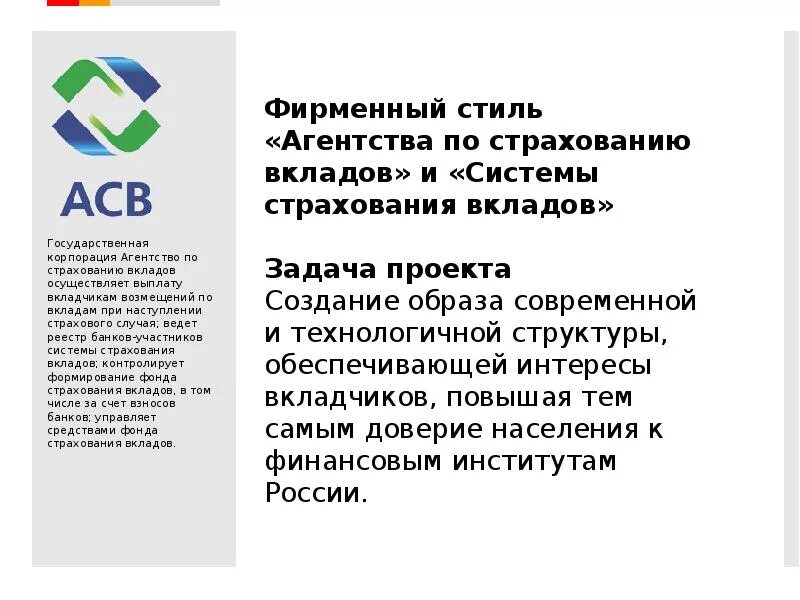 АСВ

Государственная корпорация Агентство по страхованию вкладов осуществляет выплату вкладчикам возмещений по вкладам при наступлении страхового случая; ведет реестр банков-участников системы страхования вкладов; контролирует формирование фонда страхования вкладов, в том числе за счет взносов банков; управляет средствами фонда страхования вкладов.

Фирменный стиль «Агентства по страхованию вкладов» и «Системы страхования вкладов»

Задача проекта
Создание образа современной и технологичной структуры, обеспечивающей интересы вкладчиков, повышая тем самым доверие населения к финансовым институтам России.